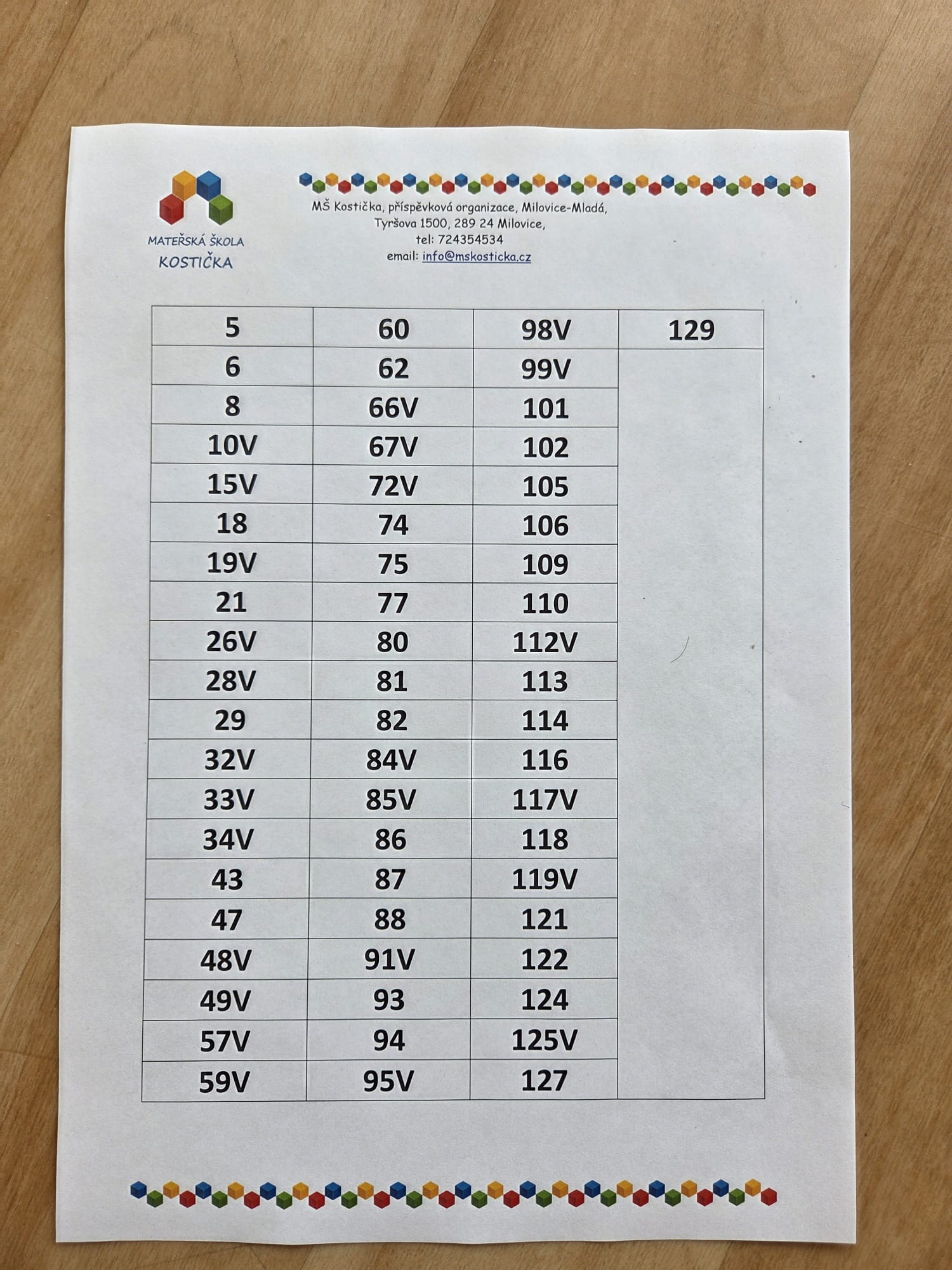 MATEŘSKÁ ŠKOLA
KOSTIČKA

MŠ Kostička, příspěvková organizace, Milovice-Mladá,
Tyršova 1500, 289 24 Milovice,
tel: 724354534
email: info@mskosticka.cz

| 5 | 60 | 98V | 129 |
|---|---|---|---|
| 6 | 62 | 99V | |
| 8 | 66V | 101 | |
| 10V | 67V | 102 | |
| 15V | 72V | 105 | |
| 18 | 74 | 106 | |
| 19V | 75 | 109 | |
| 21 | 77 | 110 | |
| 26V | 80 | 112V | |
| 28V | 81 | 113 | |
| 29 | 82 | 114 | |
| 32V | 84V | 116 | |
| 33V | 85V | 117V | |
| 34V | 86 | 118 | |
| 43 | 87 | 119V | |
| 47 | 88 | 121 | |
| 48V | 91V | 122 | |
| 49V | 93 | 124 | |
| 57V | 94 | 125V | |
| 59V | 95V | 127 | |